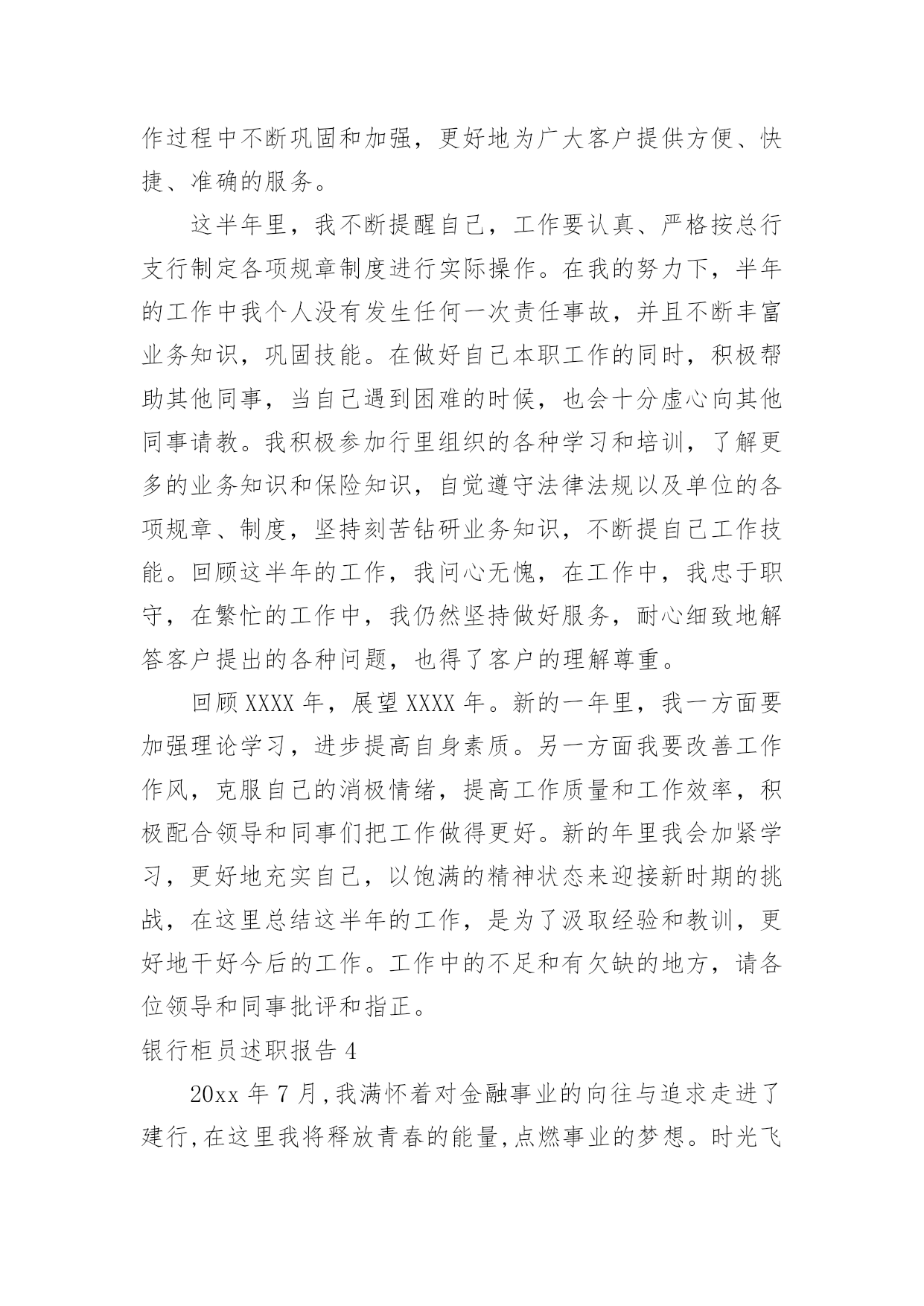 作过程中不断巩固和加强，更好地为广大客户提供方便、快捷、准确的服务。

这半年里，我不断提醒自己，工作要认真、严格按总行支行制定各项规章制度进行实际操作。在我的努力下，半年的工作中我个人没有发生任何一次责任事故，并且不断丰富业务知识，巩固技能。在做好自己本职工作的同时，积极帮助其他同事，当自己遇到困难的时候，也会十分虚心向其他同事请教。我积极参加行里组织的各种学习和培训，了解更多的业务知识和保险知识，自觉遵守法律法规以及单位的各项规章、制度，坚持刻苦钻研业务知识，不断提自己工作技能。回顾这半年的工作，我问心无愧，在工作中，我忠于职守，在繁忙的工作中，我仍然坚持做好服务，耐心细致地解答客户提出的各种问题，也得了客户的理解尊重。

回顾XXXX年，展望XXXX年。新的一年里，我一方面要加强理论学习，进步提高自身素质。另一方面我要改善工作作风，克服自己的消极情绪，提高工作质量和工作效率，积极配合领导和同事们把工作做得更好。新的年里我会加紧学习，更好地充实自己，以饱满的精神状态来迎接新时期的挑战，在这里总结这半年的工作，是为了汲取经验和教训，更好地干好今后的工作。工作中的不足和有欠缺的地方，请各位领导和同事批评和指正。

银行柜员述职报告4

20xx年7月,我满怀着对金融事业的向往与追求走进了建行,在这里我将释放青春的能量,点燃事业的梦想。时光飞